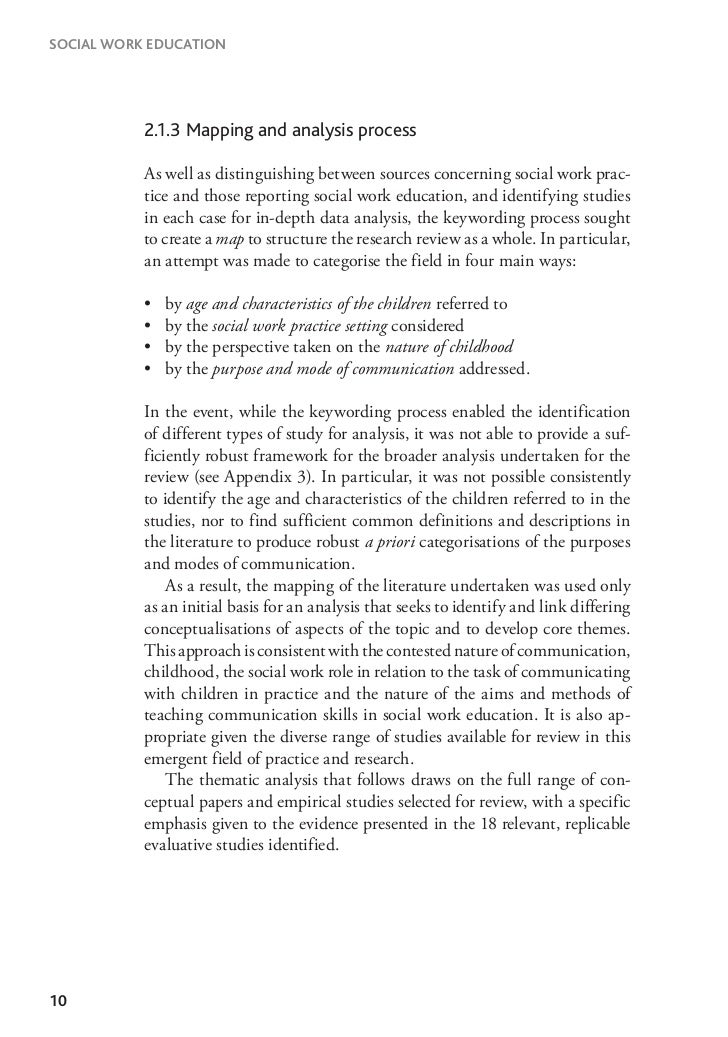 SOCIAL WORK EDUCATION

2.1.3 Mapping and analysis process

As well as distinguishing between sources concerning social work practice and those reporting social work education, and identifying studies in each case for in-depth data analysis, the keywording process sought to create a map to structure the research review as a whole. In particular, an attempt was made to categorise the field in four main ways:

• by age and characteristics of the children referred to
• by the social work practice setting considered
• by the perspective taken on the nature of childhood
• by the purpose and mode of communication addressed.

In the event, while the keywording process enabled the identification of different types of study for analysis, it was not able to provide a sufficiently robust framework for the broader analysis undertaken for the review (see Appendix 3). In particular, it was not possible consistently to identify the age and characteristics of the children referred to in the studies, nor to find sufficient common definitions and descriptions in the literature to produce robust a priori categorisations of the purposes and modes of communication.

As a result, the mapping of the literature undertaken was used only as an initial basis for an analysis that seeks to identify and link differing conceptualisations of aspects of the topic and to develop core themes. This approach is consistent with the contested nature of communication, childhood, the social work role in relation to the task of communicating with children in practice and the nature of the aims and methods of teaching communication skills in social work education. It is also appropriate given the diverse range of studies available for review in this emergent field of practice and research.

The thematic analysis that follows draws on the full range of conceptual papers and empirical studies selected for review, with a specific emphasis given to the evidence presented in the 18 relevant, replicable evaluative studies identified.

10